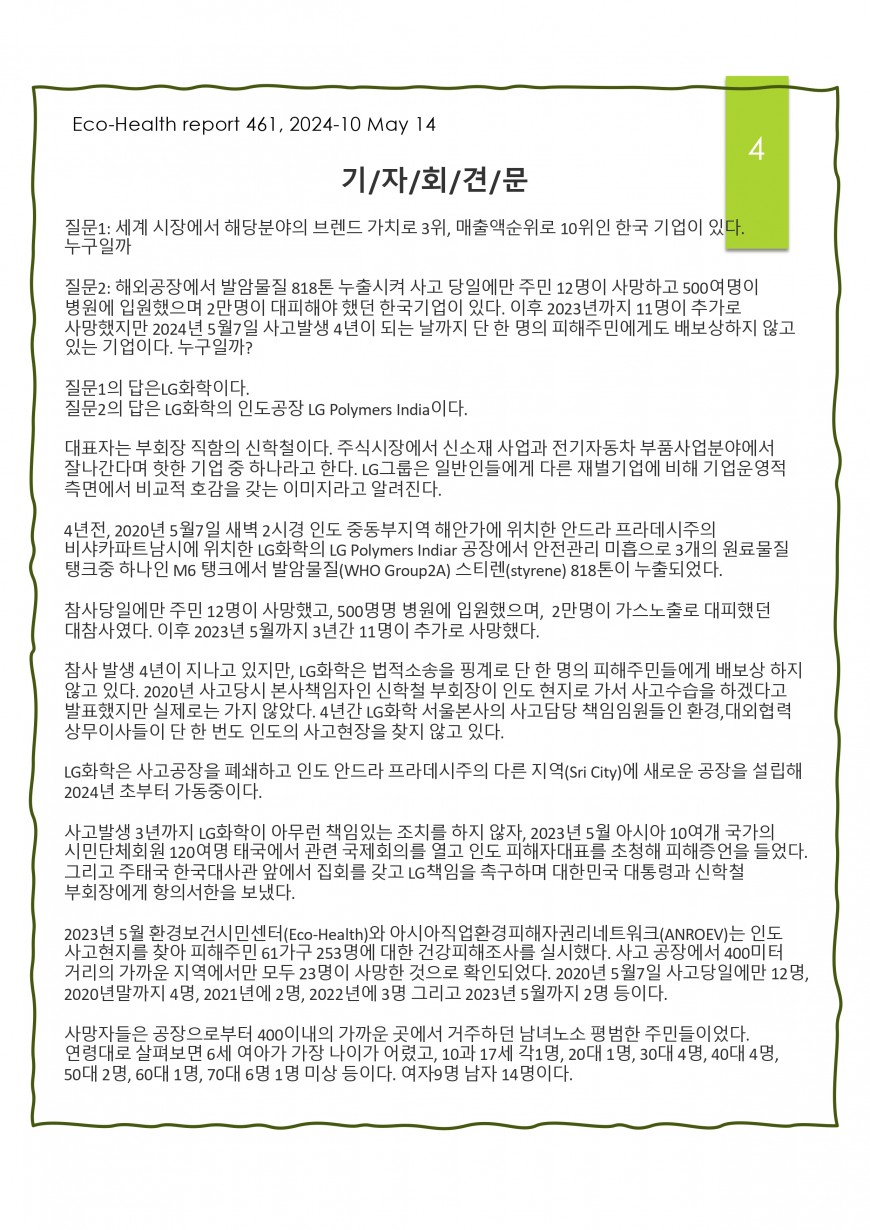 Eco-Health report 461, 2024-10 May 14

4

기/자/회/견/문

질문1: 세계 시장에서 해당분야의 브렌드 가치로 3위, 매출액순위로 10위인 한국 기업이 있다. 누구일까

질문2: 해외공장에서 발암물질 818톤 누출시켜 사고 당일에만 주민 12명이 사망하고 500여명이 병원에 입원했으며 2만명이 대피해야 했던 한국기업이 있다. 이후 2023년까지 11명이 추가로 사망했지만 2024년 5월7일 사고발생 4년이 되는 날까지 단 한 명의 피해주민에게도 배보상하지 않고 있는 기업이다. 누구일까?

질문1의 답은LG화학이다.
질문2의 답은 LG화학의 인도공장 LG Polymers India이다.

대표자는 부회장 직함의 신학철이다. 주식시장에서 신소재 사업과 전기자동차 부품사업분야에서 잘나간다며 핫한 기업 중 하나라고 한다. LG그룹은 일반인들에게 다른 재벌기업에 비해 기업운영적 측면에서 비교적 호감을 갖는 이미지라고 알려진다.

4년전, 2020년 5월7일 새벽 2시경 인도 중동부지역 해안가에 위치한 안드라 프라데시주의 비샤카파트남시에 위치한 LG화학의 LG Polymers Indiar 공장에서 안전관리 미흡으로 3개의 원료물질 탱크중 하나인 M6 탱크에서 발암물질(WHO Group2A) 스티렌(styrene) 818톤이 누출되었다.

참사당일에만 주민 12명이 사망했고, 500명명 병원에 입원했으며, 2만명이 가스노출로 대피했던 대참사였다. 이후 2023년 5월까지 3년간 11명이 추가로 사망했다.

참사 발생 4년이 지나고 있지만, LG화학은 법적소송을 핑계로 단 한 명의 피해주민들에게 배보상 하지 않고 있다. 2020년 사고당시 본사책임자인 신학철 부회장이 인도 현지로 가서 사고수습을 하겠다고 발표했지만 실제로는 가지 않았다. 4년간 LG화학 서울본사의 사고담당 책임임원들인 환경,대외협력 상무이사들이 단 한 번도 인도의 사고현장을 찾지 않고 있다.

LG화학은 사고공장을 폐쇄하고 인도 안드라 프라데시주의 다른 지역(Sri City)에 새로운 공장을 설립해 2024년 초부터 가동중이다.

사고발생 3년까지 LG화학이 아무런 책임있는 조치를 하지 않자, 2023년 5월 아시아 10여개 국가의 시민단체회원 120여명 태국에서 관련 국제회의를 열고 인도 피해자대표를 초청해 피해증언을 들었다. 그리고 주태국 한국대사관 앞에서 집회를 갖고 LG책임을 촉구하며 대한민국 대통령과 신학철 부회장에게 항의서한을 보냈다.

2023년 5월 환경보건시민센터(Eco-Health)와 아시아직업환경피해자권리네트워크(ANROEV)는 인도 사고현지를 찾아 피해주민 61가구 253명에 대한 건강피해조사를 실시했다. 사고 공장에서 400미터 거리의 가까운 지역에서만 모두 23명이 사망한 것으로 확인되었다. 2020년 5월7일 사고당일에만 12명, 2020년말까지 4명, 2021년에 2명, 2022년에 3명 그리고 2023년 5월까지 2명 등이다.

사망자들은 공장으로부터 400이내의 가까운 곳에서 거주하던 남녀노소 평범한 주민들이었다. 연령대로 살펴보면 6세 여아가 가장 나이가 어렸고, 10과 17세 각1명, 20대 1명, 30대 4명, 40대 4명, 50대 2명, 60대 1명, 70대 6명 1명 미상 등이다. 여자9명 남자 14명이다.